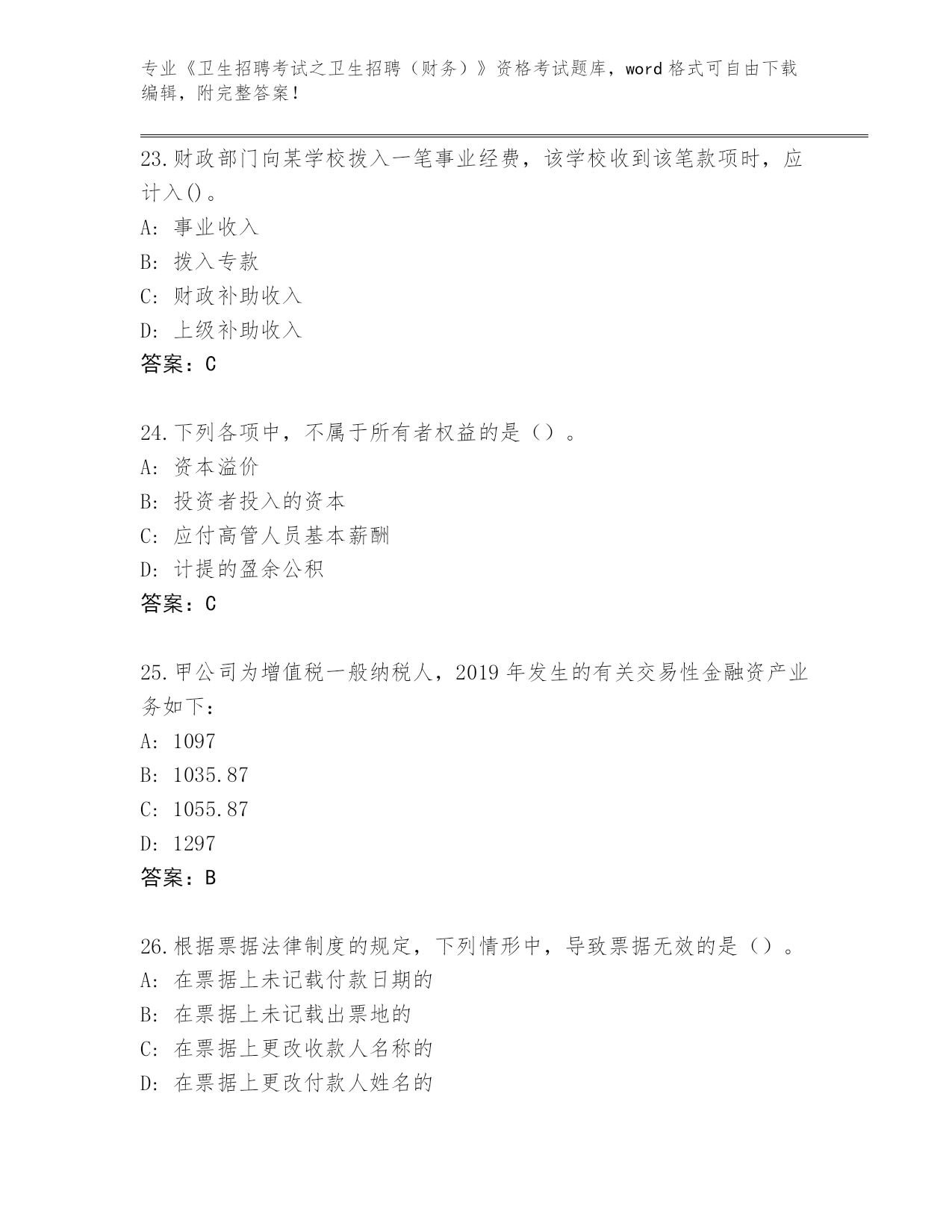 专业《卫生招聘考试之卫生招聘（财务）》资格考试题库，word 格式可自由下载编辑，附完整答案！

23.财政部门向某学校拨入一笔事业经费，该学校收到该笔款项时，应计入()。
A: 事业收入
B: 拨入专款
C: 财政补助收入
D: 上级补助收入
答案：C

24.下列各项中，不属于所有者权益的是（）。
A: 资本溢价
B: 投资者投入的资本
C: 应付高管人员基本薪酬
D: 计提的盈余公积
答案：C

25.甲公司为增值税一般纳税人，2019 年发生的有关交易性金融资产业务如下：
A: 1097
B: 1035.87
C: 1055.87
D: 1297
答案：B

26.根据票据法律制度的规定，下列情形中，导致票据无效的是（）。
A: 在票据上未记载付款日期的
B: 在票据上未记载出票地的
C: 在票据上更改收款人名称的
D: 在票据上更改付款人姓名的